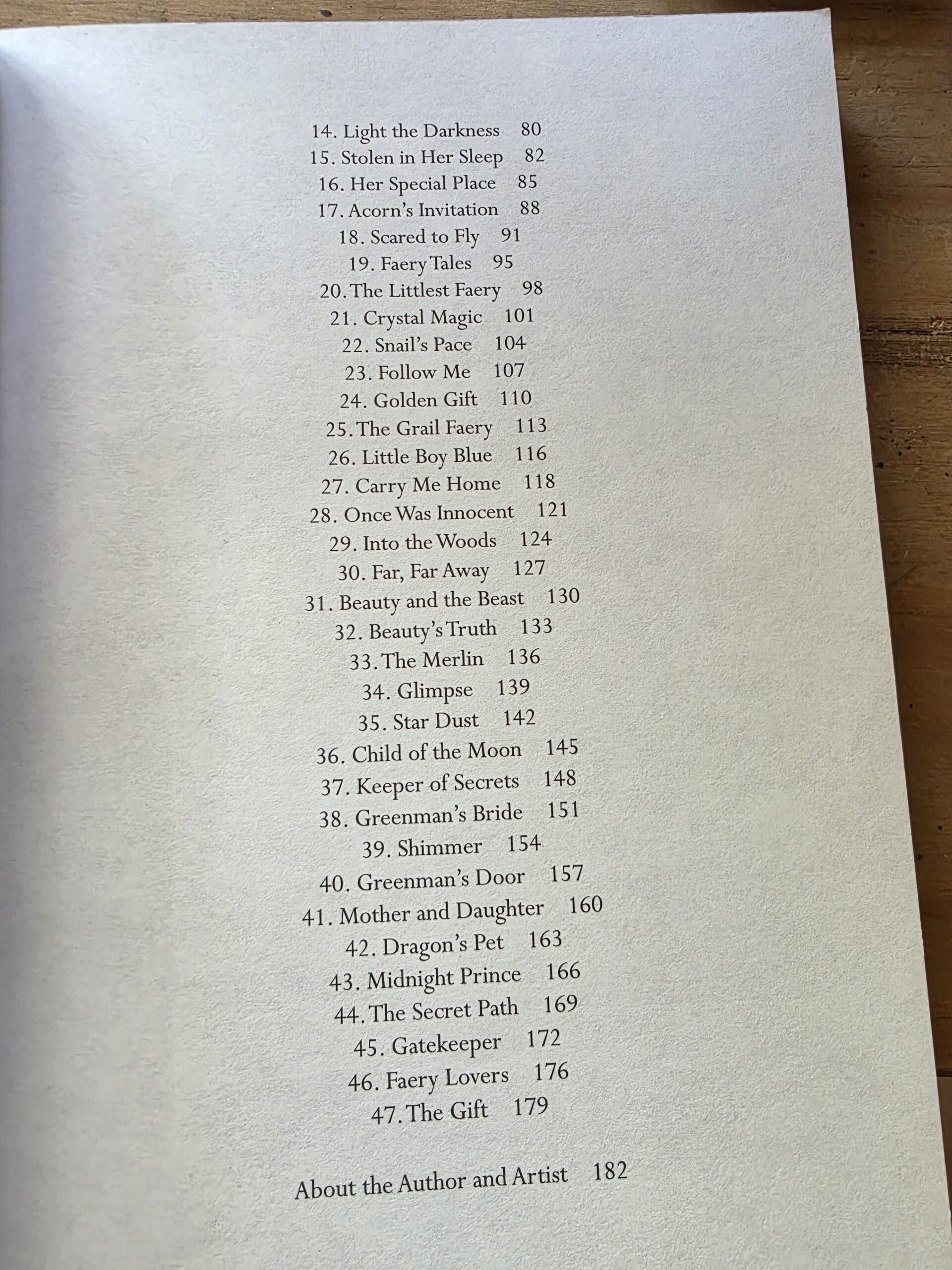 14. Light the Darkness 80
15. Stolen in Her Sleep 82
16. Her Special Place 85
17. Acorn's Invitation 88
18. Scared to Fly 91
19. Faery Tales 95
20. The Littlest Faery 98
21. Crystal Magic 101
22. Snail's Pace 104
23. Follow Me 107
24. Golden Gift 110
25. The Grail Faery 113
26. Little Boy Blue 116
27. Carry Me Home 118
28. Once Was Innocent 121
29. Into the Woods 124
30. Far, Far Away 127
31. Beauty and the Beast 130
32. Beauty's Truth 133
33. The Merlin 136
34. Glimpse 139
35. Star Dust 142
36. Child of the Moon 145
37. Keeper of Secrets 148
38. Greenman's Bride 151
39. Shimmer 154
40. Greenman's Door 157
41. Mother and Daughter 160
42. Dragon's Pet 163
43. Midnight Prince 166
44. The Secret Path 169
45. Gatekeeper 172
46. Faery Lovers 176
47. The Gift 179

About the Author and Artist 182